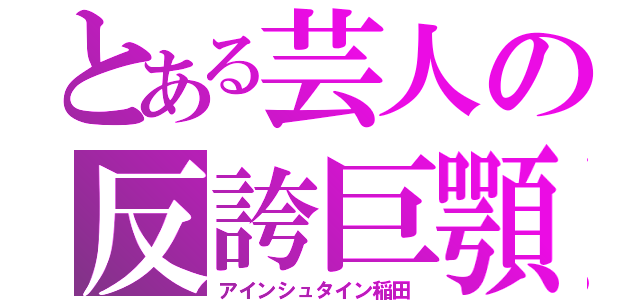 とある芸人の
反誇巨顎
アインシュタイン稲田